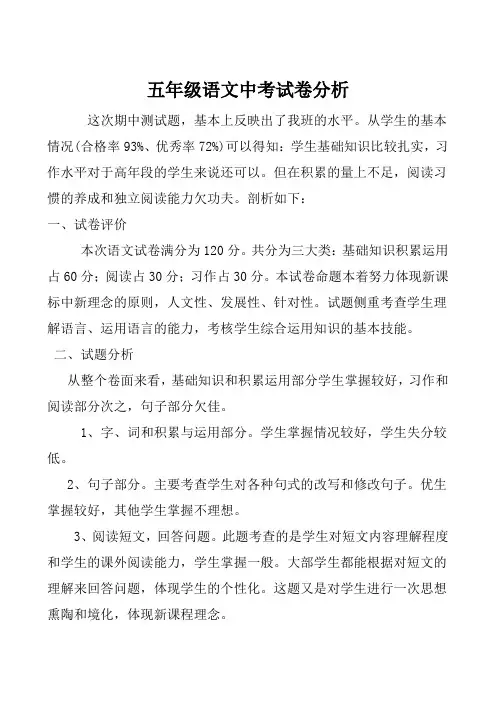 五年级语文中考试卷分析

这次期中测试题，基本上反映出了我班的水平。从学生的基本情况(合格率 93%、优秀率 72%)可以得知：学生基础知识比较扎实，习作水平对于高年段的学生来说还可以。但在积累的量上不足，阅读习惯的养成和独立阅读能力欠功夫。剖析如下：

一、试卷评价

本次语文试卷满分为 120 分。共分为三大类：基础知识积累运用占 60 分；阅读占 30 分；习作占 30 分。本试卷命题本着努力体现新课标中新理念的原则，人文性、发展性、针对性。试题侧重考查学生理解语言、运用语言的能力，考核学生综合运用知识的基本技能。

二、试题分析

从整个卷面来看，基础知识和积累运用部分学生掌握较好，习作和阅读部分次之，句子部分欠佳。

1、字、词和积累与运用部分。学生掌握情况较好，学生失分较低。

2、句子部分。主要考查学生对各种句式的改写和修改句子。优生掌握较好，其他学生掌握不理想。

3、阅读短文，回答问题。此题考查的是学生对短文内容理解程度和学生的课外阅读能力，学生掌握一般。大部学生都能根据对短文的理解来回答问题，体现学生的个性化。这题又是对学生进行一次思想熏陶和境化，体现新课程理念。